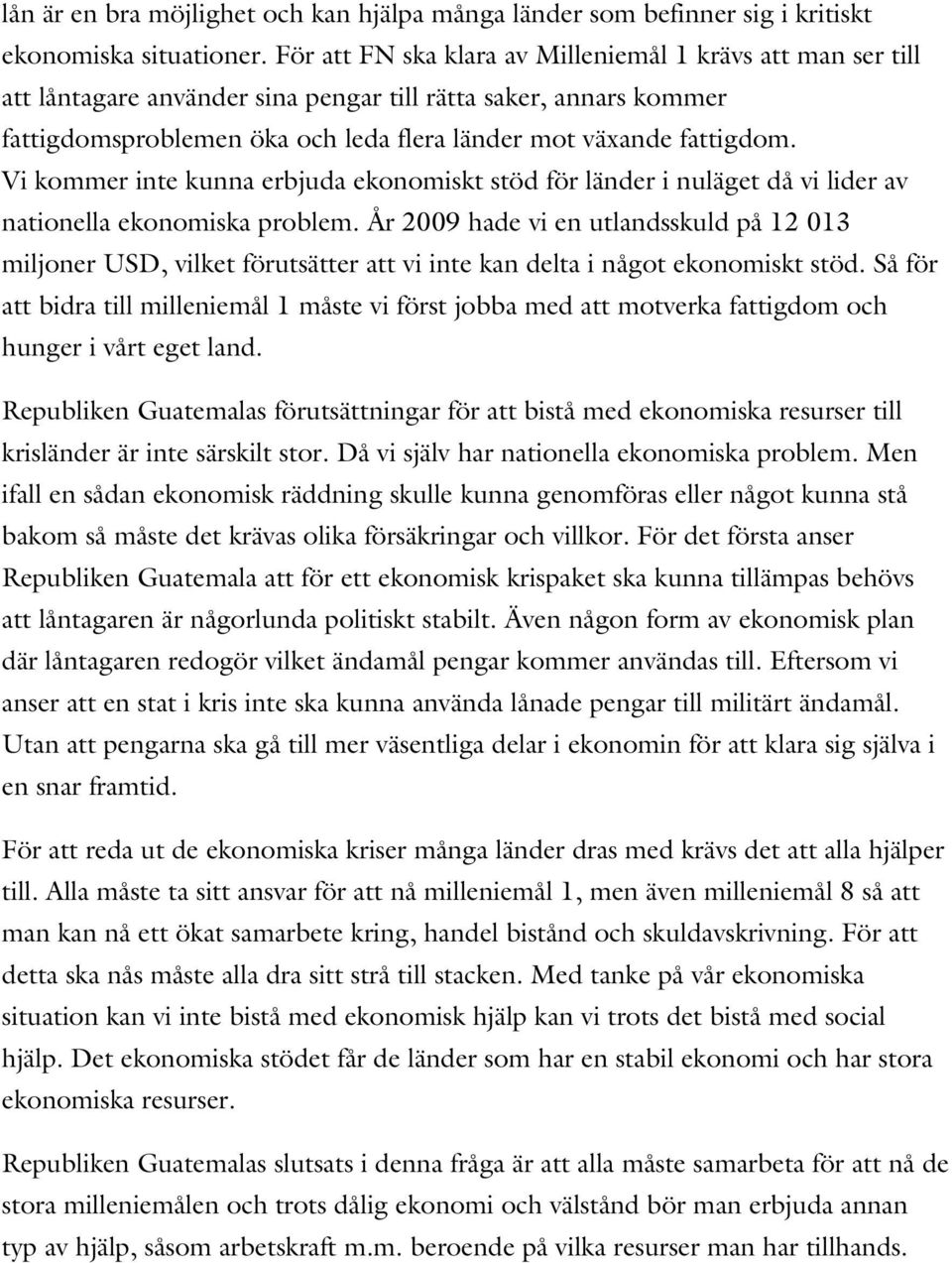 lån är en bra möjlighet och kan hjälpa många länder som befinner sig i kritiskt ekonomiska situationer. För att FN ska klara av Milleniemål 1 krävs att man ser till att låntagare använder sina pengar till rätta saker, annars kommer fattigdomsproblemen öka och leda flera länder mot växande fattigdom. Vi kommer inte kunna erbjuda ekonomiskt stöd för länder i nuläget då vi lider av nationella ekonomiska problem. År 2009 hade vi en utlandsskuld på 12 013 miljoner USD, vilket förutsätter att vi inte kan delta i något ekonomiskt stöd. Så för att bidra till milleniemål 1 måste vi först jobba med att motverka fattigdom och hunger i vårt eget land.

Republiken Guatemalas förutsättningar för att bistå med ekonomiska resurser till krisländer är inte särskilt stor. Då vi själv har nationella ekonomiska problem. Men ifall en sådan ekonomisk räddning skulle kunna genomföras eller något kunna stå bakom så måste det krävas olika försäkringar och villkor. För det första anser Republiken Guatemala att för ett ekonomisk krispaket ska kunna tillämpas behövs att låntagaren är någorlunda politiskt stabilt. Även någon form av ekonomisk plan där låntagaren redogör vilket ändamål pengar kommer användas till. Eftersom vi anser att en stat i kris inte ska kunna använda lånade pengar till militärt ändamål. Utan att pengarna ska gå till mer väsentliga delar i ekonomin för att klara sig själva i en snar framtid.

För att reda ut de ekonomiska kriser många länder dras med krävs det att alla hjälper till. Alla måste ta sitt ansvar för att nå milleniemål 1, men även milleniemål 8 så att man kan nå ett ökat samarbete kring, handel bistånd och skuldavskrivning. För att detta ska nås måste alla dra sitt strå till stacken. Med tanke på vår ekonomiska situation kan vi inte bistå med ekonomisk hjälp kan vi trots det bistå med social hjälp. Det ekonomiska stödet får de länder som har en stabil ekonomi och har stora ekonomiska resurser.

Republiken Guatemalas slutsats i denna fråga är att alla måste samarbeta för att nå de stora milleniemålen och trots dålig ekonomi och välstånd bör man erbjuda annan typ av hjälp, såsom arbetskraft m.m. beroende på vilka resurser man har tillhands.